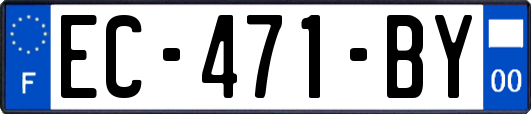 F
EC-471-BY
00